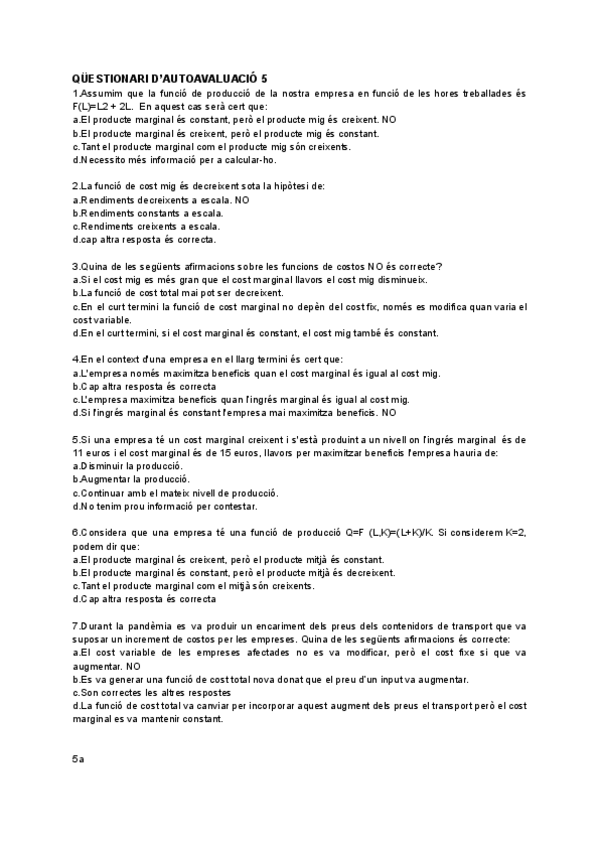 QÜESTIONARI D'AUTOAVALUACIÓ 5

1.Assumim que la funció de producció de la nostra empresa en funció de les hores treballades és F(L)=L2 + 2L. En aquest cas serà cert que:
a.El producte marginal és constant, però el producte mig és creixent. NO
b.El producte marginal és creixent, però el producte mig és constant.
c.Tant el producte marginal com el producte mig són creixents.
d.Necessito més informació per a calcular-ho.

2.La funció de cost mig és decreixent sota la hipòtesi de:
a.Rendiments decreixents a escala. NO
b.Rendiments constants a escala.
c.Rendiments creixents a escala.
d.cap altra resposta és correcta.

3.Quina de les següents afirmacions sobre les funcions de costos NO és correcte?
a.Si el cost mig es més gran que el cost marginal llavors el cost mig disminueix.
b.La funció de cost total mai pot ser decreixent.
c.En el curt termini la funció de cost marginal no depèn del cost fix, només es modifica quan varia el cost variable.
d.En el curt termini, si el cost marginal és constant, el cost mig també és constant.

4.En el context d'una empresa en el llarg termini és cert que:
a.L'empresa només maximitza beneficis quan el cost marginal és igual al cost mig.
b.Cap altra resposta és correcta
c.L'empresa maximitza beneficis quan l'ingrés marginal és igual al cost mig.
d.Si l'ingrés marginal és constant l'empresa mai maximitza beneficis. NO

5.Si una empresa té un cost marginal creixent i s'està produint a un nivell on l'ingrés marginal és de 11 euros i el cost marginal és de 15 euros, llavors per maximitzar beneficis l'empresa hauria de:
a.Disminuir la producció.
b.Augmentar la producció.
c.Continuar amb el mateix nivell de producció.
d.No tenim prou informació per contestar.

6.Considera que una empresa té una funció de producció Q=F (L,K)=(L+K)/K. Si considerem K=2, podem dir que:
a.El producte marginal és creixent, però el producte mitjà és constant.
b.El producte marginal és constant, però el producte mitjà és decreixent.
c.Tant el producte marginal com el mitjà són creixents.
d.Cap altra resposta és correcta

7.Durant la pandèmia es va produir un encariment dels preus dels contenidors de transport que va suposar un increment de costos per les empreses. Quina de les següents afirmacions és correcte:
a.El cost variable de les empreses afectades no es va modificar, però el cost fixe si que va augmentar. NO
b.Es va generar una funció de cost total nova donat que el preu d'un input va augmentar.
c.Son correctes les altres respostes
d.La funció de cost total va canviar per incorporar aquest augment dels preus el transport però el cost marginal es va mantenir constant.

5a